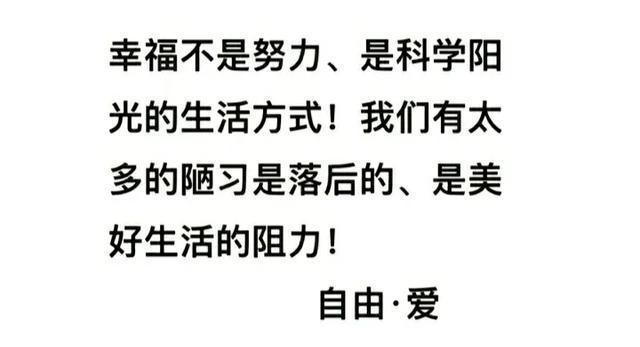 幸福不是努力、是科学阳光的生活方式！我们有太多的陋习是落后的、是美好生活的阻力！

自由·爱